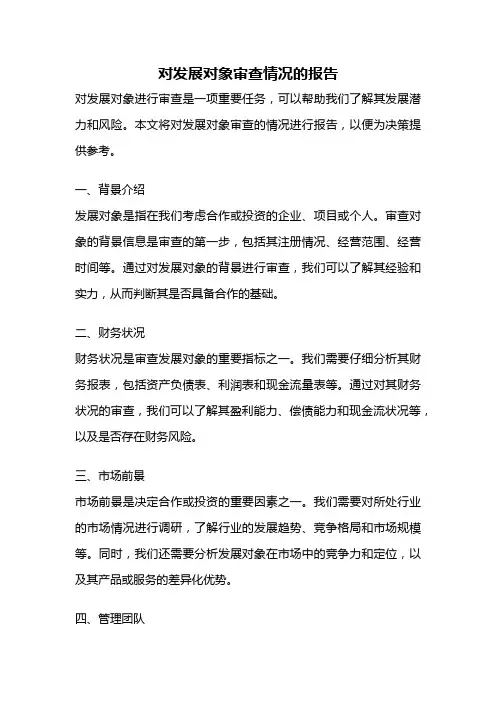 对发展对象审查情况的报告

对发展对象进行审查是一项重要任务，可以帮助我们了解其发展潜力和风险。本文将对发展对象审查的情况进行报告，以便为决策提供参考。

一、背景介绍

发展对象是指在我们考虑合作或投资的企业、项目或个人。审查对象的背景信息是审查的第一步，包括其注册情况、经营范围、经营时间等。通过对发展对象的背景进行审查，我们可以了解其经验和实力，从而判断其是否具备合作的基础。

二、财务状况

财务状况是审查发展对象的重要指标之一。我们需要仔细分析其财务报表，包括资产负债表、利润表和现金流量表等。通过对其财务状况的审查，我们可以了解其盈利能力、偿债能力和现金流状况等，以及是否存在财务风险。

三、市场前景

市场前景是决定合作或投资的重要因素之一。我们需要对所处行业的市场情况进行调研，了解行业的发展趋势、竞争格局和市场规模等。同时，我们还需要分析发展对象在市场中的竞争力和定位，以及其产品或服务的差异化优势。

四、管理团队